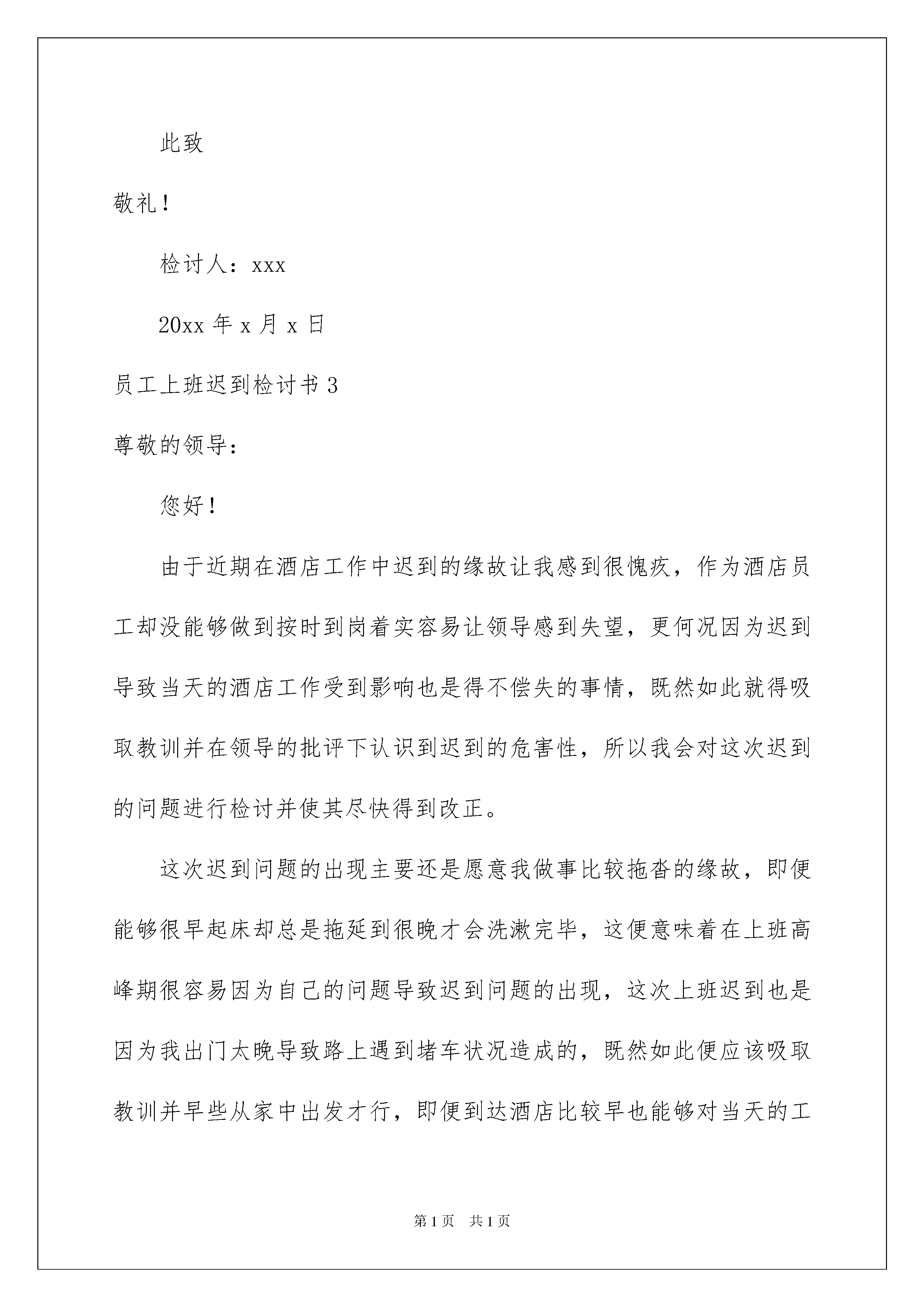 此致

敬礼！

检讨人：xxx

20xx 年 x 月 x 日

员工上班迟到检讨书 3

尊敬的领导：

您好！

由于近期在酒店工作中迟到的缘故让我感到很愧疚，作为酒店员工却没能够做到按时到岗着实容易让领导感到失望，更何况因为迟到导致当天的酒店工作受到影响也是得不偿失的事情，既然如此就得吸取教训并在领导的批评下认识到迟到的危害性，所以我会对这次迟到的问题进行检讨并使其尽快得到改正。

这次迟到问题的出现主要还是愿意我做事比较拖沓的缘故，即便能够很早起床却总是拖延到很晚才会洗漱完毕，这便意味着在上班高峰期很容易因为自己的问题导致迟到问题的出现，这次上班迟到也是因为我出门太晚导致路上遇到堵车状况造成的，既然如此便应该吸取教训并早些从家中出发才行，即便到达酒店比较早也能够对当天的工

第 1 页 共 1 页